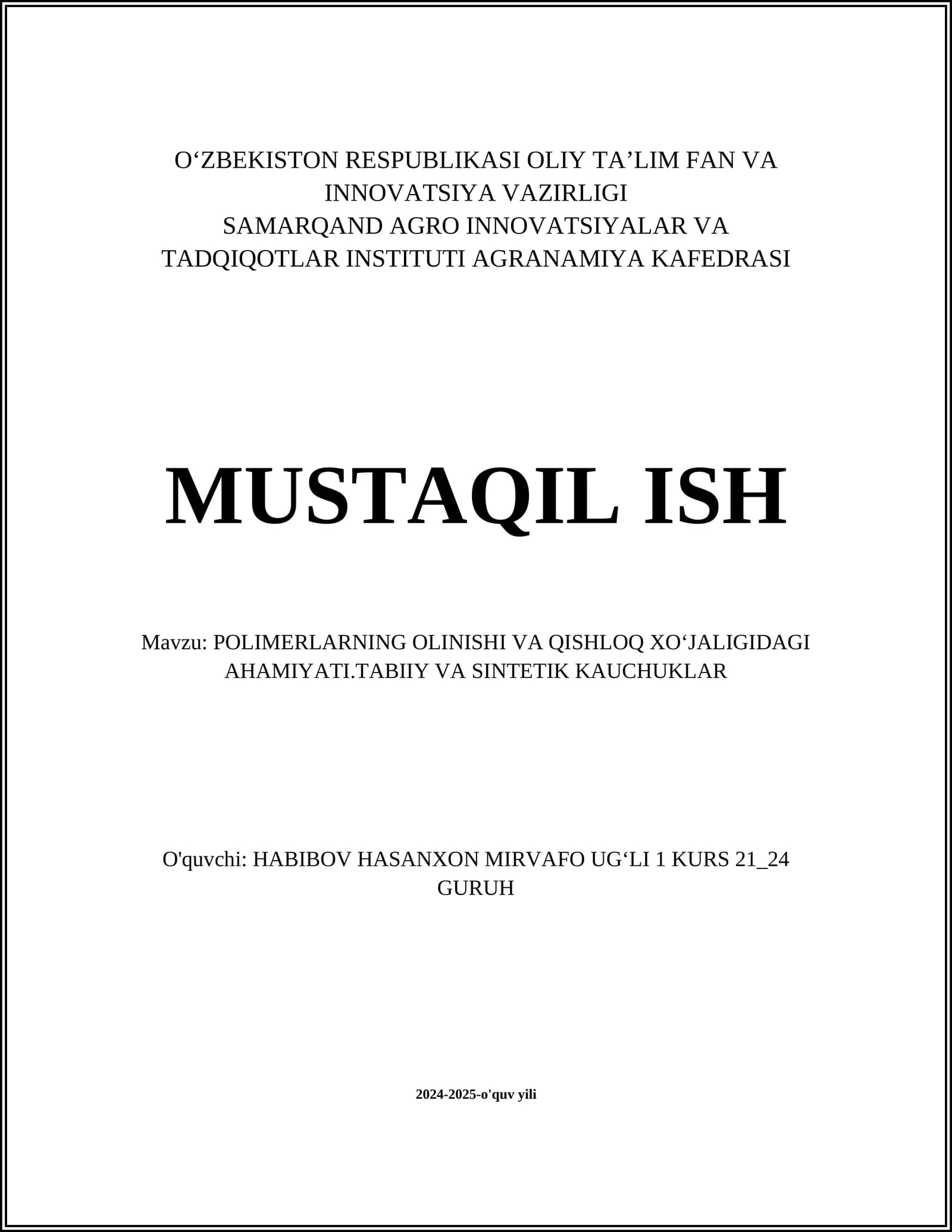 O‘ZBEKISTON RESPUBLIKASI OLIY TA’LIM FAN VA INNOVATSIYA VAZIRLIGI
SAMARQAND AGRO INNOVATSIYALAR VA TADQIQOTLAR INSTITUTI AGRANAMIYA KAFEDRASI

MUSTAQIL ISH

Mavzu: POLIMERLARNING OLINISHI VA QISHLOQ XO‘JALIGIDAGI AHAMIYATI.TABIIY VA SINTETIK KAUCHUKLAR

O'quvchi: HABIBOV HASANXON MIRVAFO UG‘LI 1 KURS 21_24 GURUH

2024-2025-o'quv yili